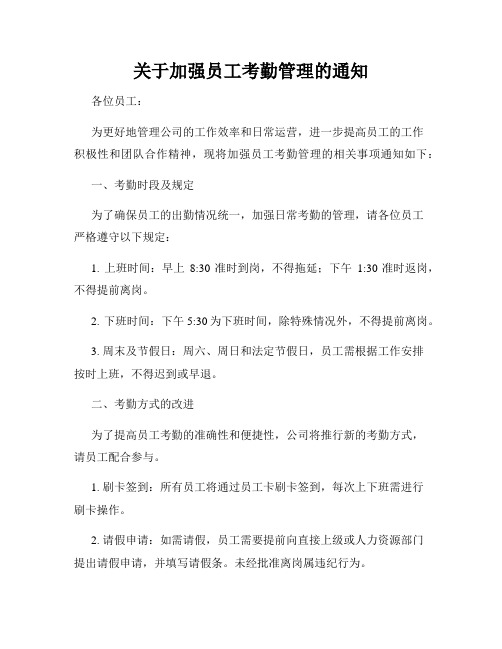 关于加强员工考勤管理的通知

各位员工：

为更好地管理公司的工作效率和日常运营，进一步提高员工的工作积极性和团队合作精神，现将加强员工考勤管理的相关事项通知如下：

一、考勤时段及规定

为了确保员工的出勤情况统一，加强日常考勤的管理，请各位员工严格遵守以下规定：

1. 上班时间：早上 8:30 准时到岗，不得拖延；下午 1:30 准时返岗，不得提前离岗。

2. 下班时间：下午 5:30 为下班时间，除特殊情况外，不得提前离岗。

3. 周末及节假日：周六、周日和法定节假日，员工需根据工作安排按时上班，不得迟到或早退。

二、考勤方式的改进

为了提高员工考勤的准确性和便捷性，公司将推行新的考勤方式，请员工配合参与。

1. 刷卡签到：所有员工将通过员工卡刷卡签到，每次上下班需进行刷卡操作。

2. 请假申请：如需请假，员工需要提前向直接上级或人力资源部门提出请假申请，并填写请假条。未经批准离岗属违纪行为。